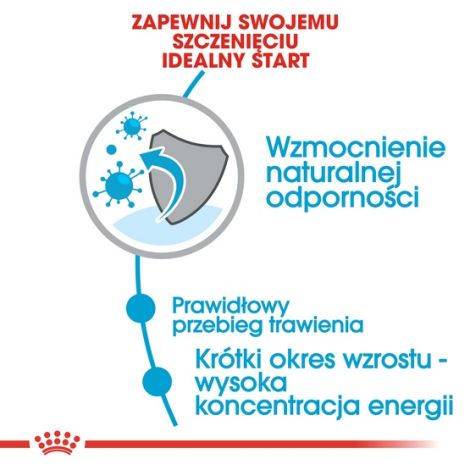 ZAPEWNIJ SWOJEMU SZCZENIĘCIU IDEALNY START

Wzmocnienie naturalnej odporności

Prawidłowy przebieg trawienia

Krótki okres wzrostu - wysoka koncentracja energii